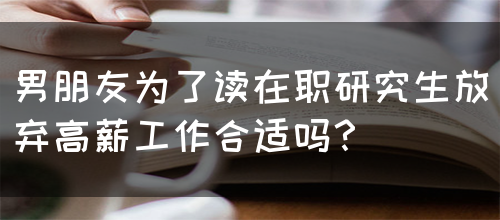 男朋友为了读在职研究生放弃高薪工作合适吗?